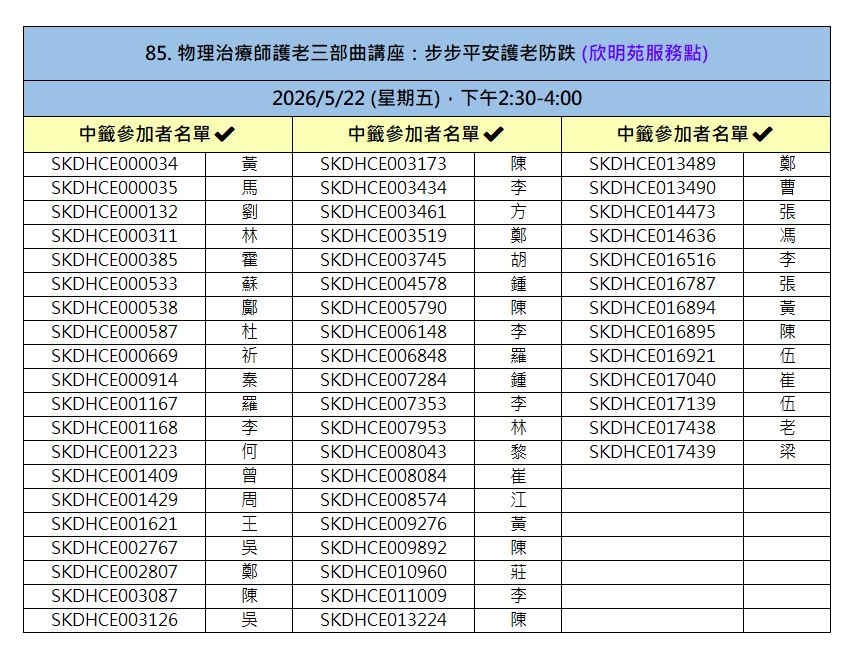 85. 物理治療師護老三部曲講座：步步平安護老防跌 (欣明苑服務點)

2026/5/22 (星期五)，下午2:30-4:00

| 中籤參加者名單 ✔ | | 中籤參加者名單 ✔ | | 中籤參加者名單 ✔ | |
|---|---|---|---|---|---|
| SKDHCE000034 | 黃 | SKDHCE003173 | 陳 | SKDHCE013489 | 鄭 |
| SKDHCE000035 | 馬 | SKDHCE003434 | 李 | SKDHCE013490 | 曹 |
| SKDHCE000132 | 劉 | SKDHCE003461 | 方 | SKDHCE014473 | 張 |
| SKDHCE000311 | 林 | SKDHCE003519 | 鄭 | SKDHCE014636 | 馮 |
| SKDHCE000385 | 霍 | SKDHCE003745 | 胡 | SKDHCE016516 | 李 |
| SKDHCE000533 | 蘇 | SKDHCE004578 | 鍾 | SKDHCE016787 | 張 |
| SKDHCE000538 | 鄺 | SKDHCE005790 | 陳 | SKDHCE016894 | 黃 |
| SKDHCE000587 | 杜 | SKDHCE006148 | 李 | SKDHCE016895 | 陳 |
| SKDHCE000669 | 祈 | SKDHCE006848 | 羅 | SKDHCE016921 | 伍 |
| SKDHCE000914 | 秦 | SKDHCE007284 | 鍾 | SKDHCE017040 | 崔 |
| SKDHCE001167 | 羅 | SKDHCE007353 | 李 | SKDHCE017139 | 伍 |
| SKDHCE001168 | 李 | SKDHCE007953 | 林 | SKDHCE017438 | 老 |
| SKDHCE001223 | 何 | SKDHCE008043 | 黎 | SKDHCE017439 | 梁 |
| SKDHCE001409 | 曾 | SKDHCE008084 | 崔 | | |
| SKDHCE001429 | 周 | SKDHCE008574 | 江 | | |
| SKDHCE001621 | 王 | SKDHCE009276 | 黃 | | |
| SKDHCE002767 | 吳 | SKDHCE009892 | 陳 | | |
| SKDHCE002807 | 鄭 | SKDHCE010960 | 莊 | | |
| SKDHCE003087 | 陳 | SKDHCE011009 | 李 | | |
| SKDHCE003126 | 吳 | SKDHCE013224 | 陳 | | |